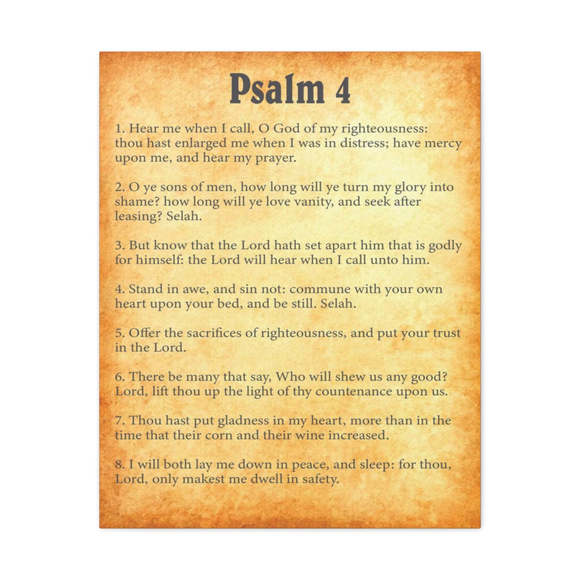 Psalm 4

1. Hear me when I call, O God of my righteousness: thou hast enlarged me when I was in distress; have mercy upon me, and hear my prayer.

2. O ye sons of men, how long will ye turn my glory into shame? how long will ye love vanity, and seek after leasing? Selah.

3. But know that the Lord hath set apart him that is godly for himself: the Lord will hear when I call unto him.

4. Stand in awe, and sin not: commune with your own heart upon your bed, and be still. Selah.

5. Offer the sacrifices of righteousness, and put your trust in the Lord.

6. There be many that say, Who will shew us any good? Lord, lift thou up the light of thy countenance upon us.

7. Thou hast put gladness in my heart, more than in the time that their corn and their wine increased.

8. I will both lay me down in peace, and sleep: for thou, Lord, only makest me dwell in safety.